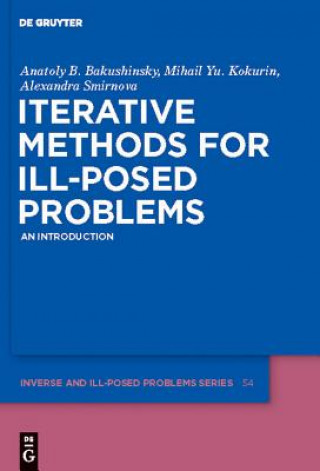 DE GRUYTER

Anatoly B. Bakushinsky, Mihail Yu. Kokurin, Alexandra Smirnova

ITERATIVE METHODS FOR ILL-POSED PROBLEMS

AN INTRODUCTION

INVERSE AND ILL-POSED PROBLEMS SERIES 54

DE G